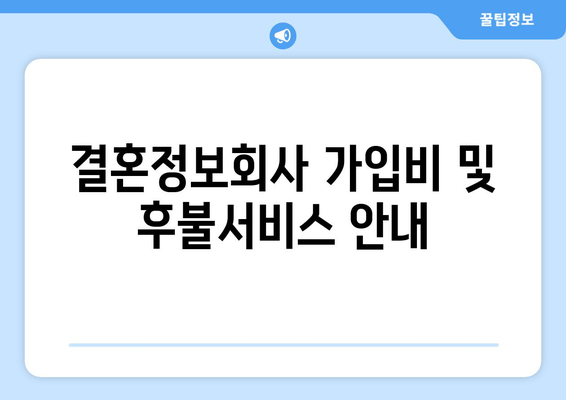 꿀팁정보

결혼정보회사 가입비 및 후불서비스 안내